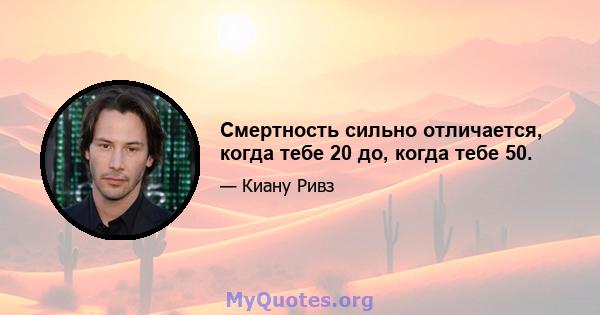 Смертность сильно отличается, когда тебе 20 до, когда тебе 50.

— Киану Ривз

MyQuotes.org